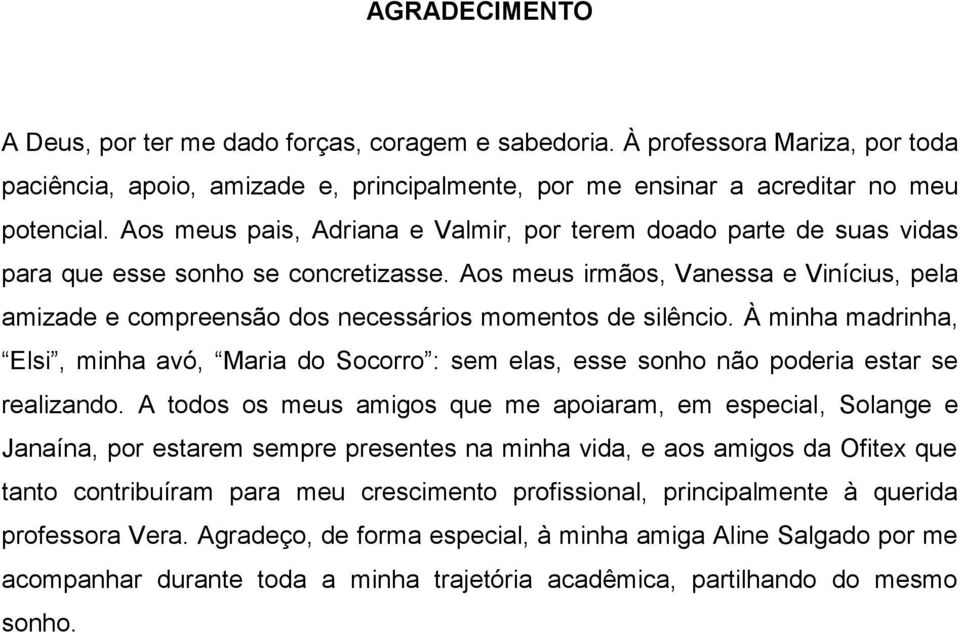 AGRADECIMENTO

A Deus, por ter me dado forças, coragem e sabedoria. À professora Mariza, por toda paciência, apoio, amizade e, principalmente, por me ensinar a acreditar no meu potencial. Aos meus pais, Adriana e Valmir, por terem doado parte de suas vidas para que esse sonho se concretizasse. Aos meus irmãos, Vanessa e Vinícius, pela amizade e compreensão dos necessários momentos de silêncio. À minha madrinha, “Elsi”, minha avó, “Maria do Socorro”: sem elas, esse sonho não poderia estar se realizando. A todos os meus amigos que me apoiaram, em especial, Solange e Janaína, por estarem sempre presentes na minha vida, e aos amigos da Ofitex que tanto contribuíram para meu crescimento profissional, principalmente à querida professora Vera. Agradeço, de forma especial, à minha amiga Aline Salgado por me acompanhar durante toda a minha trajetória acadêmica, partilhando do mesmo sonho.